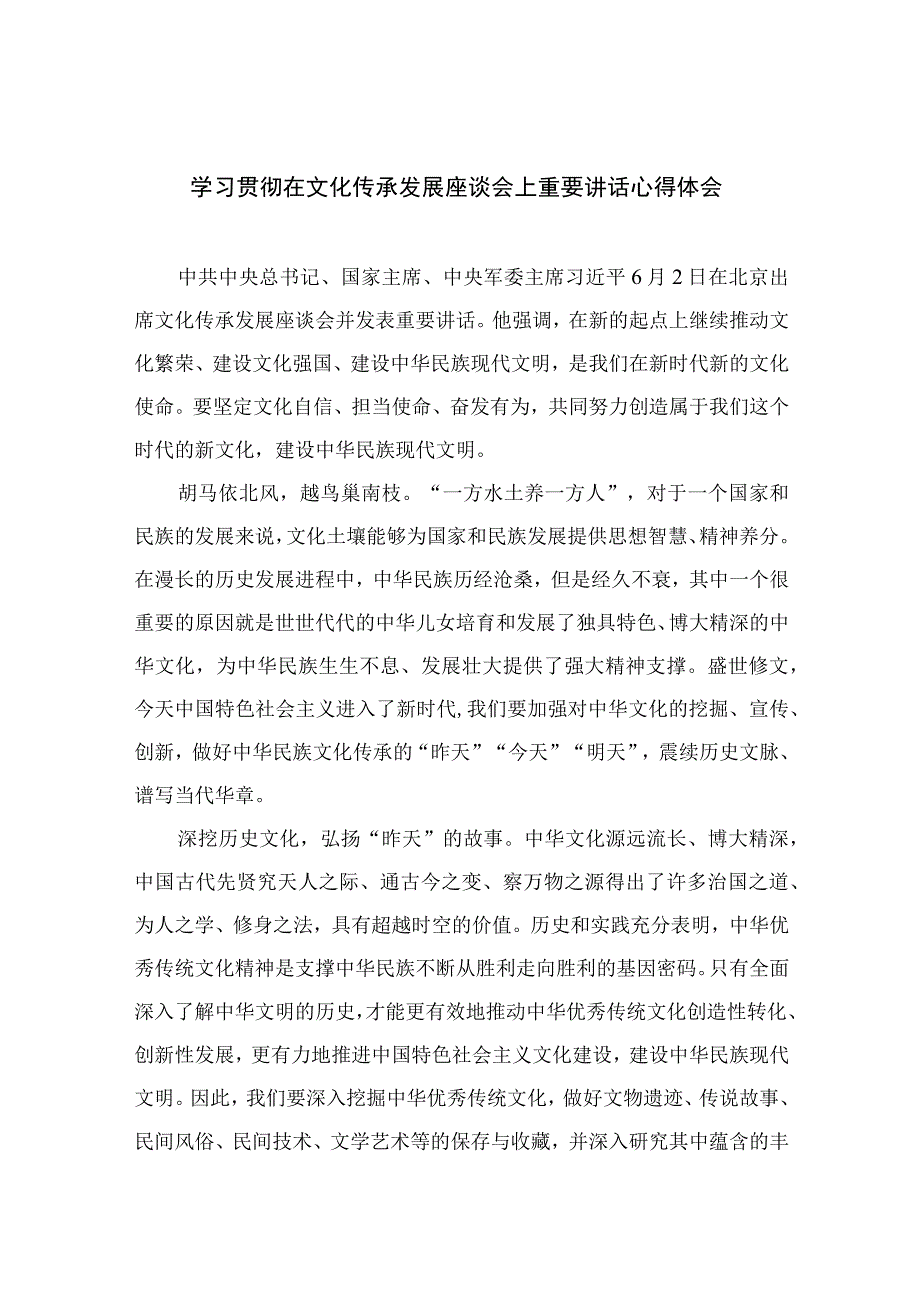 学习贯彻在文化传承发展座谈会上重要讲话心得体会

中共中央总书记、国家主席、中央军委主席习近平6月2日在北京出席文化传承发展座谈会并发表重要讲话。他强调，在新的起点上继续推动文化繁荣、建设文化强国、建设中华民族现代文明，是我们在新时代新的文化使命。要坚定文化自信、担当使命、奋发有为，共同努力创造属于我们这个时代的新文化，建设中华民族现代文明。

胡马依北风，越鸟巢南枝。“一方水土养一方人”，对于一个国家和民族的发展来说，文化土壤能够为国家和民族发展提供思想智慧、精神养分。在漫长的历史发展进程中，中华民族历经沧桑，但是经久不衰，其中一个很重要的原因就是世世代代的中华儿女培育和发展了独具特色、博大精深的中华文化，为中华民族生生不息、发展壮大提供了强大精神支撑。盛世修文，今天中国特色社会主义进入了新时代，我们要加强对中华文化的挖掘、宣传、创新，做好中华民族文化传承的“昨天”“今天”“明天”，赓续历史文脉、谱写当代华章。

深挖历史文化，弘扬“昨天”的故事。中华文化源远流长、博大精深，中国古代先贤究天人之际、通古今之变、察万物之源得出了许多治国之道、为人之学、修身之法，具有超越时空的价值。历史和实践充分表明，中华优秀传统文化精神是支撑中华民族不断从胜利走向胜利的基因密码。只有全面深入了解中华文明的历史，才能更有效地推动中华优秀传统文化创造性转化、创新性发展，更有力地推进中国特色社会主义文化建设，建设中华民族现代文明。因此，我们要深入挖掘中华优秀传统文化，做好文物遗迹、传说故事、民间风俗、民间技术、文学艺术等的保存与收藏，并深入研究其中蕴含的丰